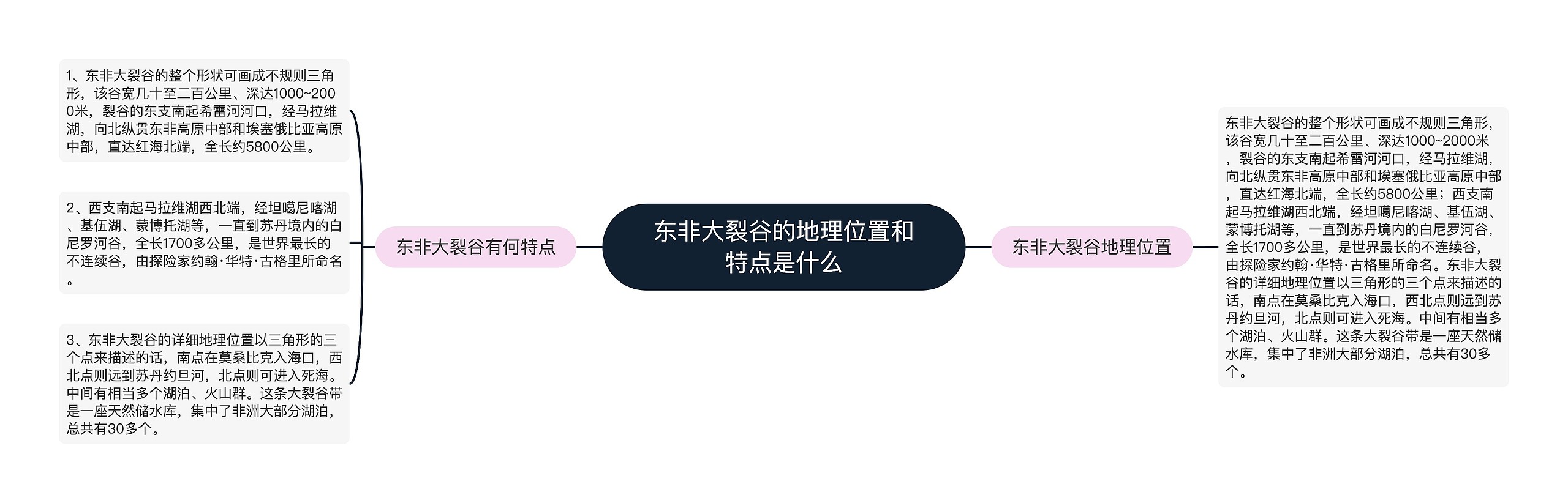 东非大裂谷的地理位置和特点是什么

东非大裂谷有何特点

1、东非大裂谷的整个形状可画成不规则三角形，该谷宽几十至二百公里、深达1000~2000米，裂谷的东支南起希雷河河口，经马拉维湖，向北纵贯东非高原中部和埃塞俄比亚高原中部，直达红海北端，全长约5800公里。

2、西支南起马拉维湖西北端，经坦噶尼喀湖、基伍湖、蒙博托湖等，一直到苏丹境内的白尼罗河谷，全长1700多公里，是世界最长的不连续谷，由探险家约翰·华特·古格里所命名。

3、东非大裂谷的详细地理位置以三角形的三个点来描述的话，南点在莫桑比克入海口，西北点则远到苏丹约旦河，北点则可进入死海。中间有相当多个湖泊、火山群。这条大裂谷带是一座天然储水库，集中了非洲大部分湖泊，总共有30多个。

东非大裂谷地理位置

东非大裂谷的整个形状可画成不规则三角形，该谷宽几十至二百公里、深达1000~2000米，裂谷的东支南起希雷河河口，经马拉维湖，向北纵贯东非高原中部和埃塞俄比亚高原中部，直达红海北端，全长约5800公里；西支南起马拉维湖西北端，经坦噶尼喀湖、基伍湖、蒙博托湖等，一直到苏丹境内的白尼罗河谷，全长1700多公里，是世界最长的不连续谷，由探险家约翰·华特·古格里所命名。东非大裂谷的详细地理位置以三角形的三个点来描述的话，南点在莫桑比克入海口，西北点则远到苏丹约旦河，北点则可进入死海。中间有相当多个湖泊、火山群。这条大裂谷带是一座天然储水库，集中了非洲大部分湖泊，总共有30多个。